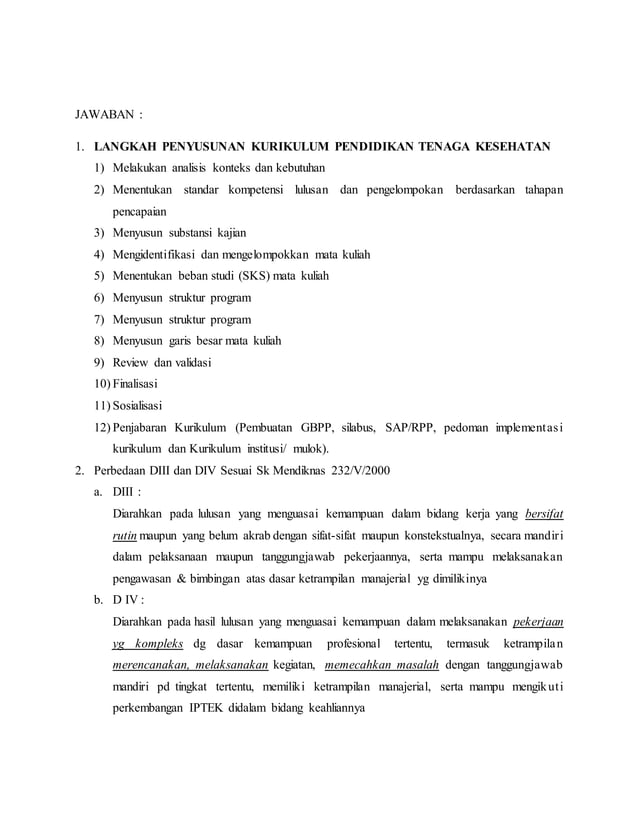 JAWABAN :

1. LANGKAH PENYUSUNAN KURIKULUM PENDIDIKAN TENAGA KESEHATAN
1) Melakukan analisis konteks dan kebutuhan
2) Menentukan standar kompetensi lulusan dan pengelompokan berdasarkan tahapan pencapaian
3) Menyusun substansi kajian
4) Mengidentifikasi dan mengelompokkan mata kuliah
5) Menentukan beban studi (SKS) mata kuliah
6) Menyusun struktur program
7) Menyusun struktur program
8) Menyusun garis besar mata kuliah
9) Review dan validasi
10) Finalisasi
11) Sosialisasi
12) Penjabaran Kurikulum (Pembuatan GBPP, silabus, SAP/RPP, pedoman implementasi kurikulum dan Kurikulum institusi/ mulok).

2. Perbedaan DIII dan DIV Sesuai Sk Mendiknas 232/V/2000
a. DIII :
Diarahkan pada lulusan yang menguasai kemampuan dalam bidang kerja yang bersifat rutin maupun yang belum akrab dengan sifat-sifat maupun konstekstualnya, secara mandiri dalam pelaksanaan maupun tanggungjawab pekerjaannya, serta mampu melaksanakan pengawasan & bimbingan atas dasar ketrampilan manajerial yg dimilikinya
b. D IV :
Diarahkan pada hasil lulusan yang menguasai kemampuan dalam melaksanakan pekerjaan yg kompleks dg dasar kemampuan profesional tertentu, termasuk ketrampilan merencanakan, melaksanakan kegiatan, memecahkan masalah dengan tanggungjawab mandiri pd tingkat tertentu, memiliki ketrampilan manajerial, serta mampu mengikuti perkembangan IPTEK didalam bidang keahliannya